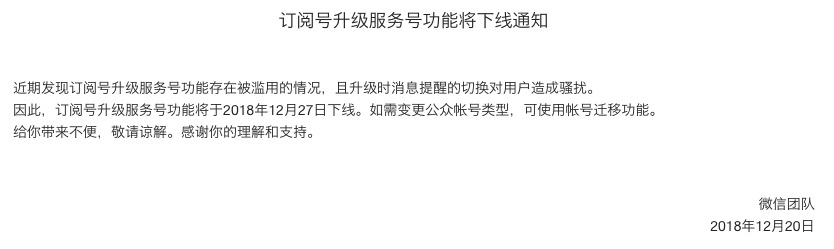 订阅号升级服务号功能将下线通知

近期发现订阅号升级服务号功能存在被滥用的情况，且升级时消息提醒的切换对用户造成骚扰。
因此，订阅号升级服务号功能将于2018年12月27日下线。如需变更公众帐号类型，可使用帐号迁移功能。
给你带来不便，敬请谅解。感谢你的理解和支持。

微信团队
2018年12月20日